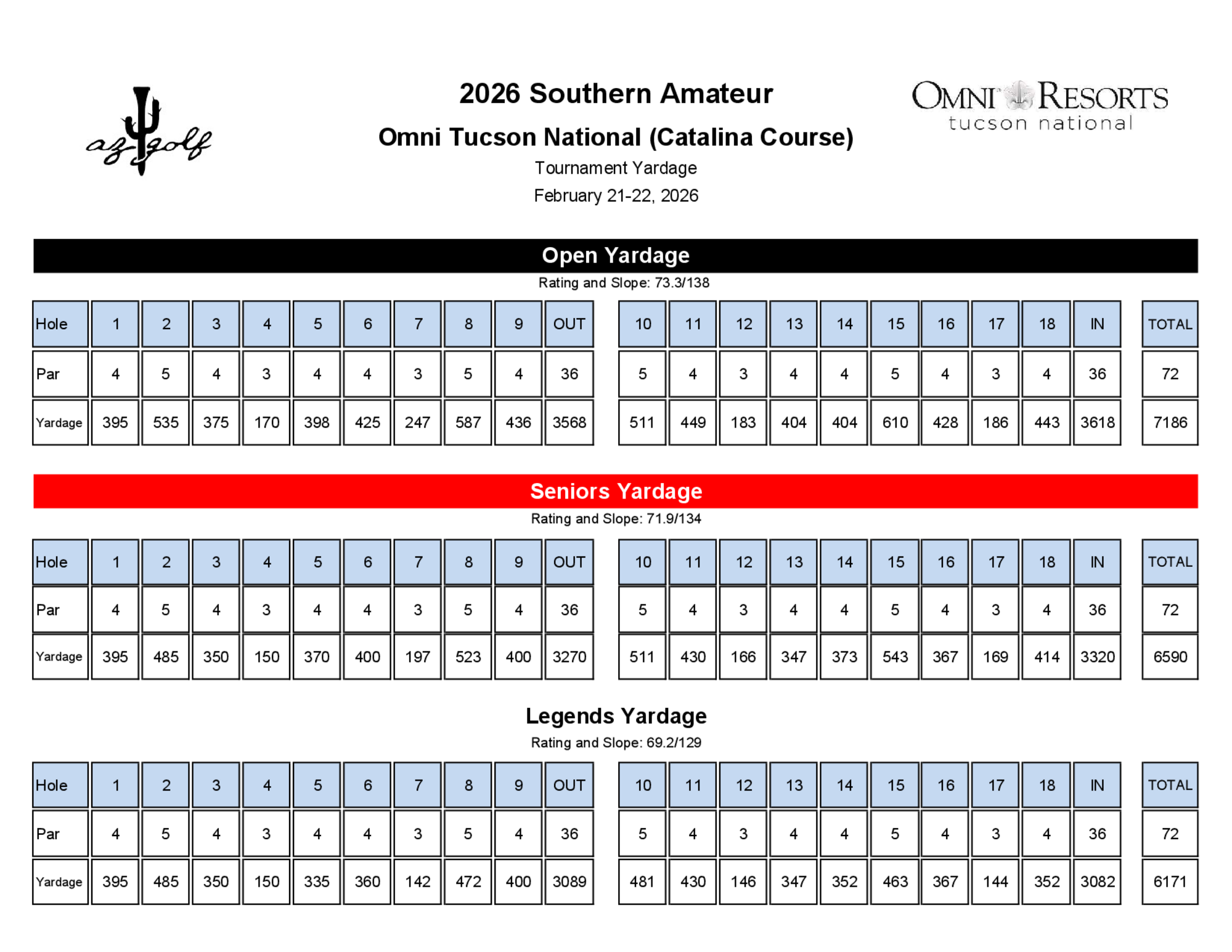 az golf

2026 Southern Amateur

Omni Tucson National (Catalina Course)

Tournament Yardage

February 21-22, 2026

OMNI RESORTS
tucson national

Open Yardage

Rating and Slope: 73.3/138

| Hole | 1 | 2 | 3 | 4 | 5 | 6 | 7 | 8 | 9 | OUT | 10 | 11 | 12 | 13 | 14 | 15 | 16 | 17 | 18 | IN | TOTAL |
|---|---|---|---|---|---|---|---|---|---|---|---|---|---|---|---|---|---|---|---|---|---|
| Par | 4 | 5 | 4 | 3 | 4 | 4 | 3 | 5 | 4 | 36 | 5 | 4 | 3 | 4 | 4 | 5 | 4 | 3 | 4 | 36 | 72 |
| Yardage | 395 | 535 | 375 | 170 | 398 | 425 | 247 | 587 | 436 | 3568 | 511 | 449 | 183 | 404 | 404 | 610 | 428 | 186 | 443 | 3618 | 7186 |

Seniors Yardage

Rating and Slope: 71.9/134

| Hole | 1 | 2 | 3 | 4 | 5 | 6 | 7 | 8 | 9 | OUT | 10 | 11 | 12 | 13 | 14 | 15 | 16 | 17 | 18 | IN | TOTAL |
|---|---|---|---|---|---|---|---|---|---|---|---|---|---|---|---|---|---|---|---|---|---|
| Par | 4 | 5 | 4 | 3 | 4 | 4 | 3 | 5 | 4 | 36 | 5 | 4 | 3 | 4 | 4 | 5 | 4 | 3 | 4 | 36 | 72 |
| Yardage | 395 | 485 | 350 | 150 | 370 | 400 | 197 | 523 | 400 | 3270 | 511 | 430 | 166 | 347 | 373 | 543 | 367 | 169 | 414 | 3320 | 6590 |

Legends Yardage

Rating and Slope: 69.2/129

| Hole | 1 | 2 | 3 | 4 | 5 | 6 | 7 | 8 | 9 | OUT | 10 | 11 | 12 | 13 | 14 | 15 | 16 | 17 | 18 | IN | TOTAL |
|---|---|---|---|---|---|---|---|---|---|---|---|---|---|---|---|---|---|---|---|---|---|
| Par | 4 | 5 | 4 | 3 | 4 | 4 | 3 | 5 | 4 | 36 | 5 | 4 | 3 | 4 | 4 | 5 | 4 | 3 | 4 | 36 | 72 |
| Yardage | 395 | 485 | 350 | 150 | 335 | 360 | 142 | 472 | 400 | 3089 | 481 | 430 | 146 | 347 | 352 | 463 | 367 | 144 | 352 | 3082 | 6171 |